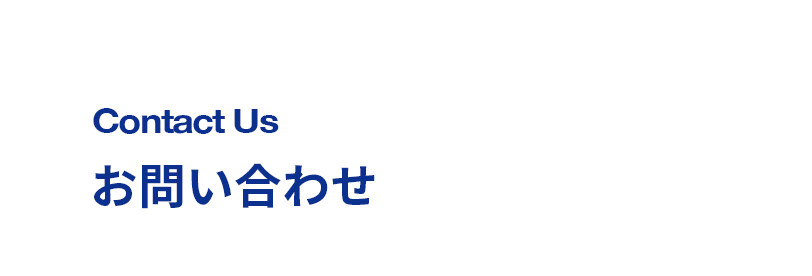 Contact Us
お問い合わせ